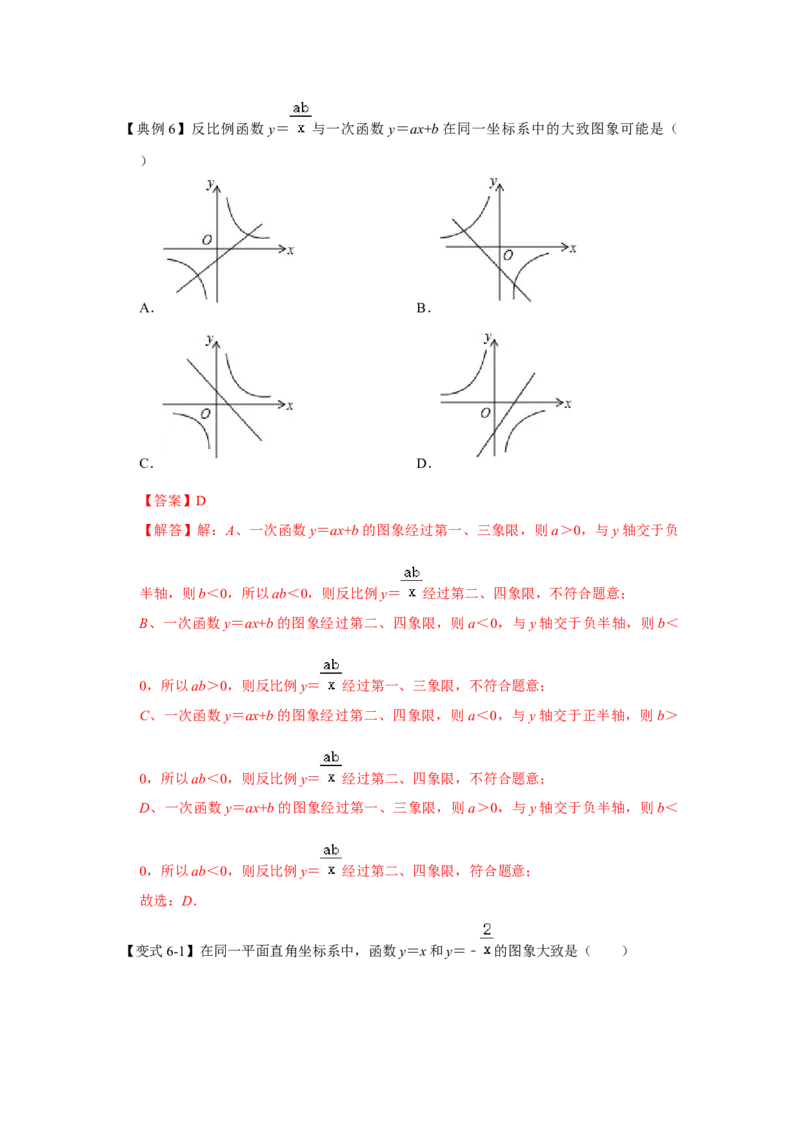 【典例 6】反比例函数 $y=\frac{ab}{x}$ 与一次函数 $y=ax+b$ 在同一坐标系中的大致图象可能是（ ）

$y$
$O$
$x$
A．

$y$
$O$
$x$
B．

$y$
$O$
$x$
C．

$y$
$O$
$x$
D．

【答案】D

【解答】解：$A$、一次函数 $y=ax+b$ 的图象经过第一、三象限，则 $a>0$，与 $y$ 轴交于负半轴，则 $b<0$，所以 $ab<0$，则反比例 $y=\frac{ab}{x}$ 经过第二、四象限，不符合题意；

$B$、一次函数 $y=ax+b$ 的图象经过第二、四象限，则 $a<0$，与 $y$ 轴交于负半轴，则 $b<0$，所以 $ab>0$，则反比例 $y=\frac{ab}{x}$ 经过第一、三象限，不符合题意；

$C$、一次函数 $y=ax+b$ 的图象经过第二、四象限，则 $a<0$，与 $y$ 轴交于正半轴，则 $b>0$，所以 $ab<0$，则反比例 $y=\frac{ab}{x}$ 经过第二、四象限，不符合题意；

$D$、一次函数 $y=ax+b$ 的图象经过第一、三象限，则 $a>0$，与 $y$ 轴交于负半轴，则 $b<0$，所以 $ab<0$，则反比例 $y=\frac{ab}{x}$ 经过第二、四象限，符合题意；

故选：$D$．

【变式 6-1】在同一平面直角坐标系中，函数 $y=x$ 和 $y=-\frac{2}{x}$ 的图象大致是（ ）